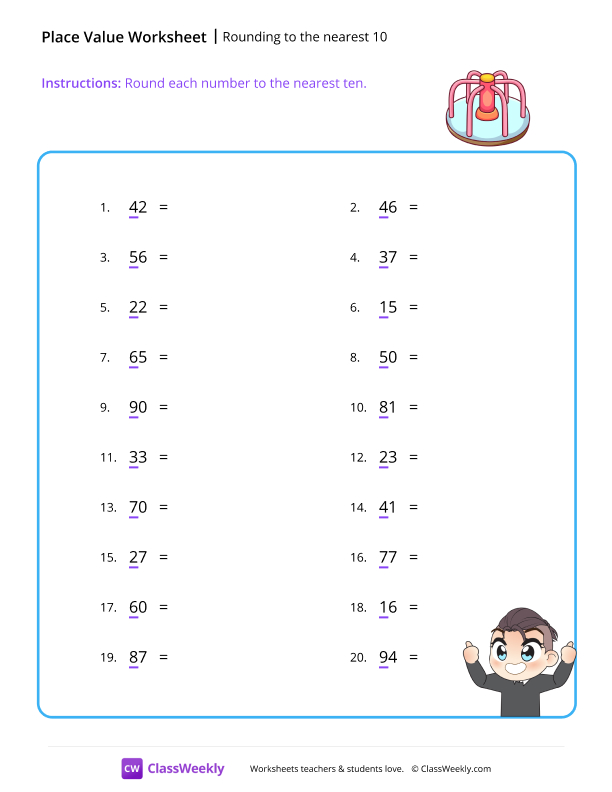 Place Value Worksheet | Rounding to the nearest 10

Instructions: Round each number to the nearest ten.

1. 42 =

2. 46 =

3. 56 =

4. 37 =

5. 22 =

6. 15 =

7. 65 =

8. 50 =

9. 90 =

10. 81 =

11. 33 =

12. 23 =

13. 70 =

14. 41 =

15. 27 =

16. 77 =

17. 60 =

18. 16 =

19. 87 =

20. 94 =

CW ClassWeekly Worksheets teachers & students love. © ClassWeekly.com